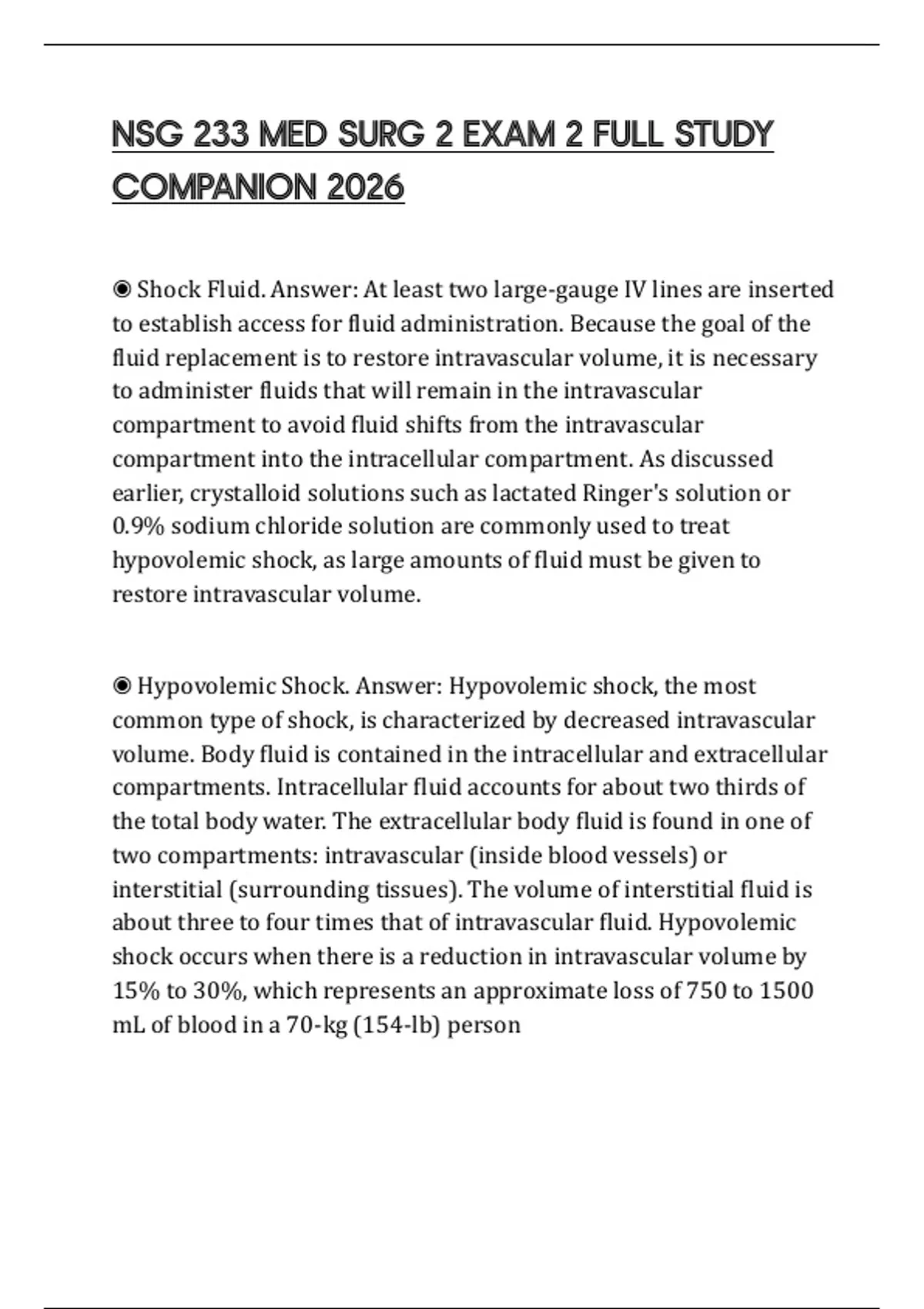 NSG 233 MED SURG 2 EXAM 2 FULL STUDY COMPANION 2026

◉ Shock Fluid. Answer: At least two large-gauge IV lines are inserted to establish access for fluid administration. Because the goal of the fluid replacement is to restore intravascular volume, it is necessary to administer fluids that will remain in the intravascular compartment to avoid fluid shifts from the intravascular compartment into the intracellular compartment. As discussed earlier, crystalloid solutions such as lactated Ringer's solution or 0.9% sodium chloride solution are commonly used to treat hypovolemic shock, as large amounts of fluid must be given to restore intravascular volume.

◉ Hypovolemic Shock. Answer: Hypovolemic shock, the most common type of shock, is characterized by decreased intravascular volume. Body fluid is contained in the intracellular and extracellular compartments. Intracellular fluid accounts for about two thirds of the total body water. The extracellular body fluid is found in one of two compartments: intravascular (inside blood vessels) or interstitial (surrounding tissues). The volume of interstitial fluid is about three to four times that of intravascular fluid. Hypovolemic shock occurs when there is a reduction in intravascular volume by 15% to 30%, which represents an approximate loss of 750 to 1500 mL of blood in a 70-kg (154-lb) person